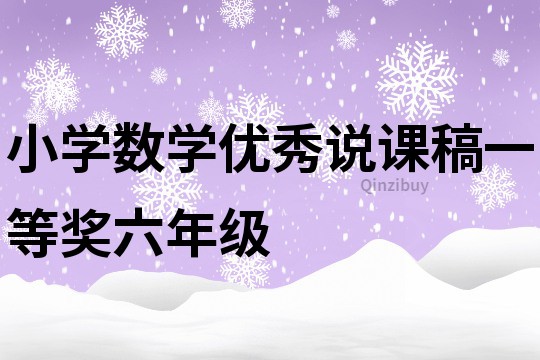 小学数学优秀说课稿一等奖六年级

Qinzibuy